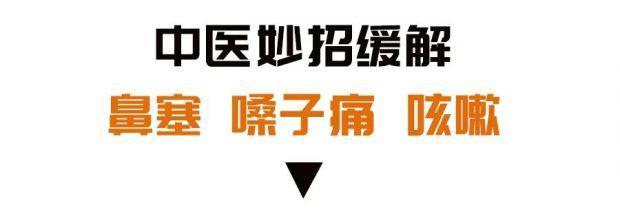 中医妙招缓解

鼻塞 嗓子痛 咳嗽

▼